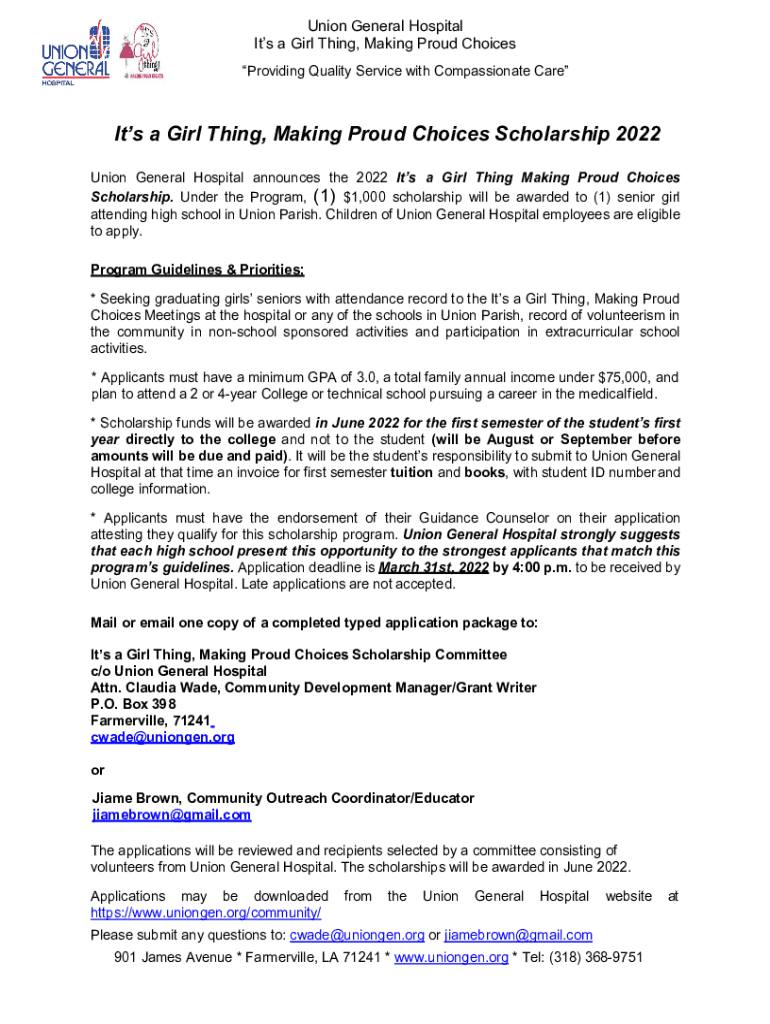 UNION GENERAL HOSPITAL

Union General Hospital
It's a Girl Thing, Making Proud Choices
"Providing Quality Service with Compassionate Care"

It's a Girl Thing, Making Proud Choices Scholarship 2022

Union General Hospital announces the 2022 It's a Girl Thing Making Proud Choices Scholarship. Under the Program, (1) $1,000 scholarship will be awarded to (1) senior girl attending high school in Union Parish. Children of Union General Hospital employees are eligible to apply.

Program Guidelines & Priorities:

* Seeking graduating girls' seniors with attendance record to the It's a Girl Thing, Making Proud Choices Meetings at the hospital or any of the schools in Union Parish, record of volunteerism in the community in non-school sponsored activities and participation in extracurricular school activities.

* Applicants must have a minimum GPA of 3.0, a total family annual income under $75,000, and plan to attend a 2 or 4-year College or technical school pursuing a career in the medicalfield.

* Scholarship funds will be awarded in June 2022 for the first semester of the student's first year directly to the college and not to the student (will be August or September before amounts will be due and paid). It will be the student's responsibility to submit to Union General Hospital at that time an invoice for first semester tuition and books, with student ID number and college information.

* Applicants must have the endorsement of their Guidance Counselor on their application attesting they qualify for this scholarship program. Union General Hospital strongly suggests that each high school present this opportunity to the strongest applicants that match this program's guidelines. Application deadline is March 31st, 2022 by 4:00 p.m. to be received by Union General Hospital. Late applications are not accepted.

Mail or email one copy of a completed typed application package to:

It's a Girl Thing, Making Proud Choices Scholarship Committee
c/o Union General Hospital
Attn. Claudia Wade, Community Development Manager/Grant Writer
P.O. Box 398
Farmerville, 71241
cwade@uniongen.org

or

Jiame Brown, Community Outreach Coordinator/Educator
jiamebrown@gmail.com

The applications will be reviewed and recipients selected by a committee consisting of volunteers from Union General Hospital. The scholarships will be awarded in June 2022.

Applications may be downloaded from the Union General Hospital website at https://www.uniongen.org/community/

Please submit any questions to: cwade@uniongen.org or jiamebrown@gmail.com

901 James Avenue * Farmerville, LA 71241 * www.uniongen.org * Tel: (318) 368-9751